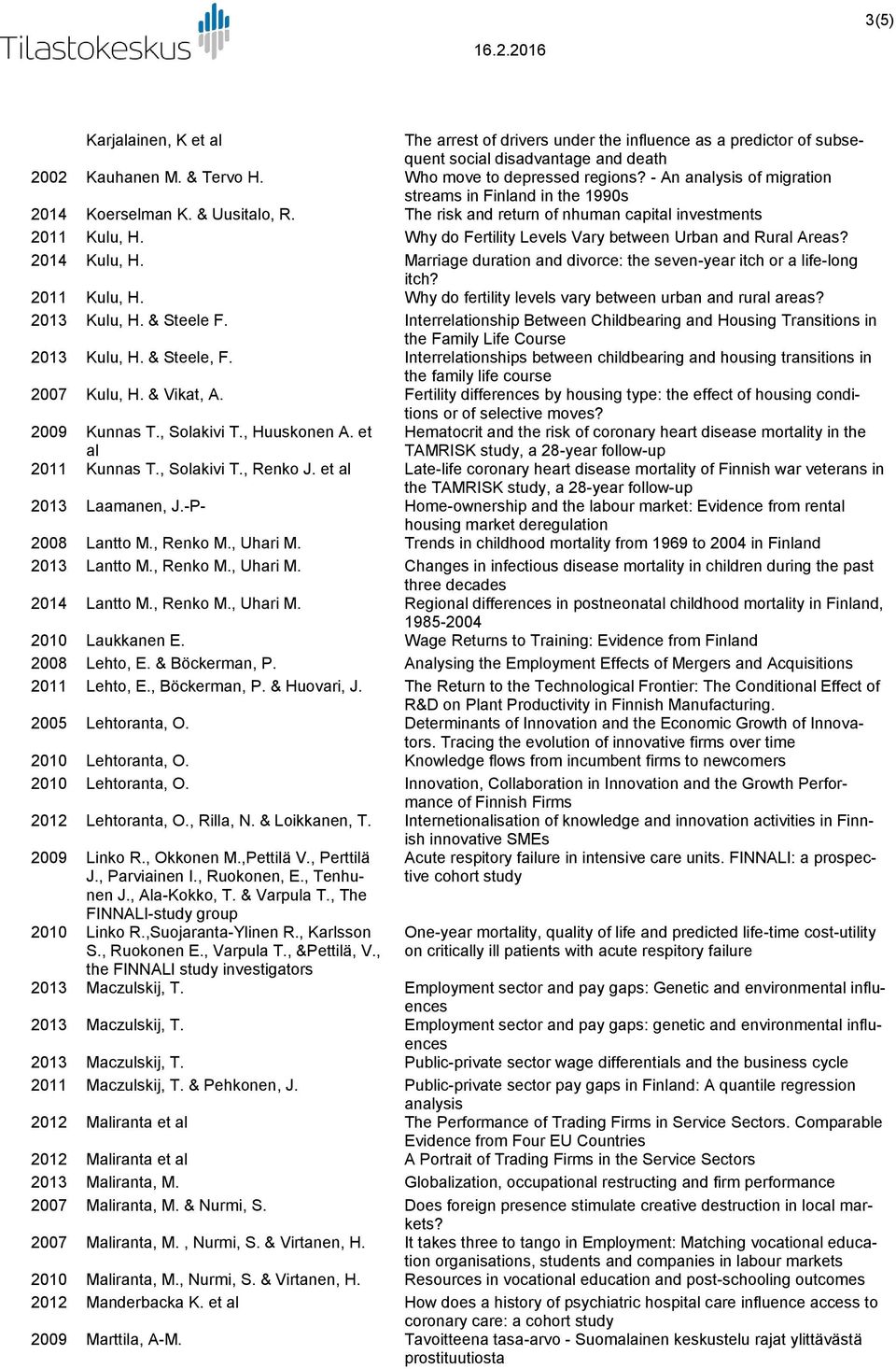 Tilastokeskus

16.2.2016

3(5)

| | | |
|---|---|---|
| | Karjalainen, K et al | The arrest of drivers under the influence as a predictor of subsequent social disadvantage and death |
| 2002 | Kauhanen M. & Tervo H. | Who move to depressed regions? - An analysis of migration streams in Finland in the 1990s |
| 2014 | Koerselman K. & Uusitalo, R. | The risk and return of nhuman capital investments |
| 2011 | Kulu, H. | Why do Fertility Levels Vary between Urban and Rural Areas? |
| 2014 | Kulu, H. | Marriage duration and divorce: the seven-year itch or a life-long itch? |
| 2011 | Kulu, H. | Why do fertility levels vary between urban and rural areas? |
| 2013 | Kulu, H. & Steele F. | Interrelationship Between Childbearing and Housing Transitions in the Family Life Course |
| 2013 | Kulu, H. & Steele, F. | Interrelationships between childbearing and housing transitions in the family life course |
| 2007 | Kulu, H. & Vikat, A. | Fertility differences by housing type: the effect of housing conditions or of selective moves? |
| 2009 | Kunnas T., Solakivi T., Huuskonen A. et al | Hematocrit and the risk of coronary heart disease mortality in the TAMRISK study, a 28-year follow-up |
| 2011 | Kunnas T., Solakivi T., Renko J. et al | Late-life coronary heart disease mortality of Finnish war veterans in the TAMRISK study, a 28-year follow-up |
| 2013 | Laamanen, J.-P- | Home-ownership and the labour market: Evidence from rental housing market deregulation |
| 2008 | Lantto M., Renko M., Uhari M. | Trends in childhood mortality from 1969 to 2004 in Finland |
| 2013 | Lantto M., Renko M., Uhari M. | Changes in infectious disease mortality in children during the past three decades |
| 2014 | Lantto M., Renko M., Uhari M. | Regional differences in postneonatal childhood mortality in Finland, 1985-2004 |
| 2010 | Laukkanen E. | Wage Returns to Training: Evidence from Finland |
| 2008 | Lehto, E. & Böckerman, P. | Analysing the Employment Effects of Mergers and Acquisitions |
| 2011 | Lehto, E., Böckerman, P. & Huovari, J. | The Return to the Technological Frontier: The Conditional Effect of R&D on Plant Productivity in Finnish Manufacturing. |
| 2005 | Lehtoranta, O. | Determinants of Innovation and the Economic Growth of Innovators. Tracing the evolution of innovative firms over time |
| 2010 | Lehtoranta, O. | Knowledge flows from incumbent firms to newcomers |
| 2010 | Lehtoranta, O. | Innovation, Collaboration in Innovation and the Growth Performance of Finnish Firms |
| 2012 | Lehtoranta, O., Rilla, N. & Loikkanen, T. | Internetionalisation of knowledge and innovation activities in Finnish innovative SMEs |
| 2009 | Linko R., Okkonen M.,Pettilä V., Perttilä J., Parviainen I., Ruokonen, E., Tenhunen J., Ala-Kokko, T. & Varpula T., The FINNALI-study group | Acute respitory failure in intensive care units. FINNALI: a prospective cohort study |
| 2010 | Linko R.,Suojaranta-Ylinen R., Karlsson S., Ruokonen E., Varpula T., &Pettilä, V., the FINNALI study investigators | One-year mortality, quality of life and predicted life-time cost-utility on critically ill patients with acute respitory failure |
| 2013 | Maczulskij, T. | Employment sector and pay gaps: Genetic and environmental influences |
| 2013 | Maczulskij, T. | Employment sector and pay gaps: genetic and environmental influences |
| 2013 | Maczulskij, T. | Public-private sector wage differentials and the business cycle |
| 2011 | Maczulskij, T. & Pehkonen, J. | Public-private sector pay gaps in Finland: A quantile regression analysis |
| 2012 | Maliranta et al | The Performance of Trading Firms in Service Sectors. Comparable Evidence from Four EU Countries |
| 2012 | Maliranta et al | A Portrait of Trading Firms in the Service Sectors |
| 2013 | Maliranta, M. | Globalization, occupational restructing and firm performance |
| 2007 | Maliranta, M. & Nurmi, S. | Does foreign presence stimulate creative destruction in local markets? |
| 2007 | Maliranta, M. , Nurmi, S. & Virtanen, H. | It takes three to tango in Employment: Matching vocational education organisations, students and companies in labour markets |
| 2010 | Maliranta, M., Nurmi, S. & Virtanen, H. | Resources in vocational education and post-schooling outcomes |
| 2012 | Manderbacka K. et al | How does a history of psychiatric hospital care influence access to coronary care: a cohort study |
| 2009 | Marttila, A-M. | Tavoitteena tasa-arvo - Suomalainen keskustelu rajat ylittävästä prostituutiosta |